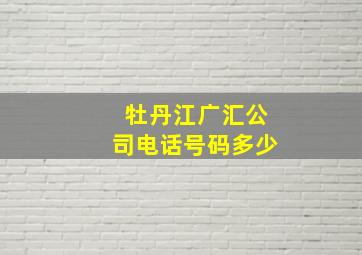 牡丹江广汇公司电话号码多少